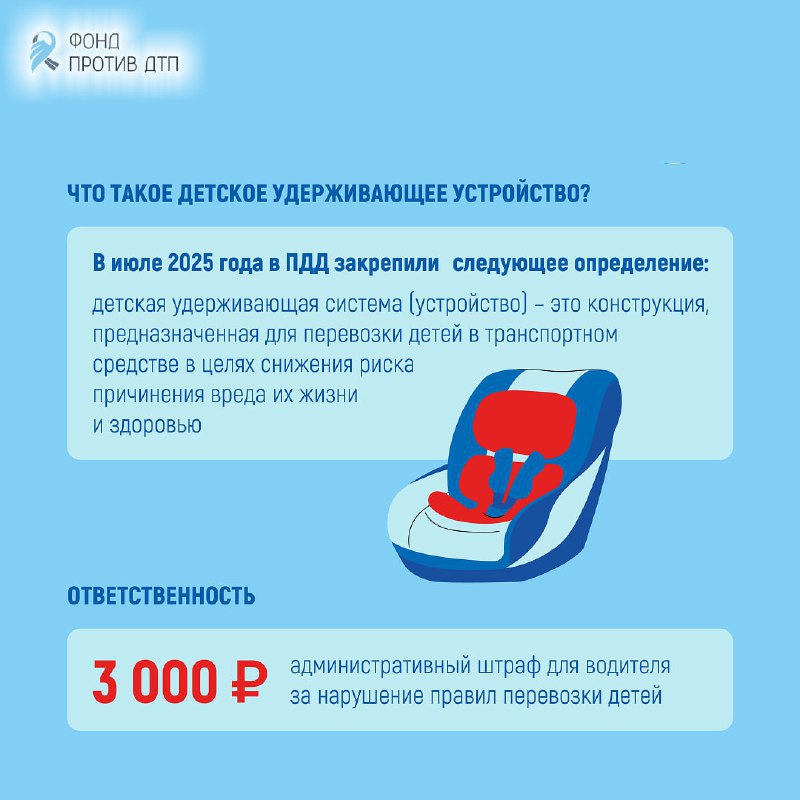 ФОНД
ПРОТИВ ДТП

ЧТО ТАКОЕ ДЕТСКОЕ УДЕРЖИВАЮЩЕЕ УСТРОЙСТВО?

В июле 2025 года в ПДД закрепили следующее определение:

детская удерживающая система (устройство) – это конструкция, предназначенная для перевозки детей в транспортном средстве в целях снижения риска причинения вреда их жизни и здоровью

ОТВЕТСТВЕННОСТЬ

3 000 ₽ административный штраф для водителя за нарушение правил перевозки детей